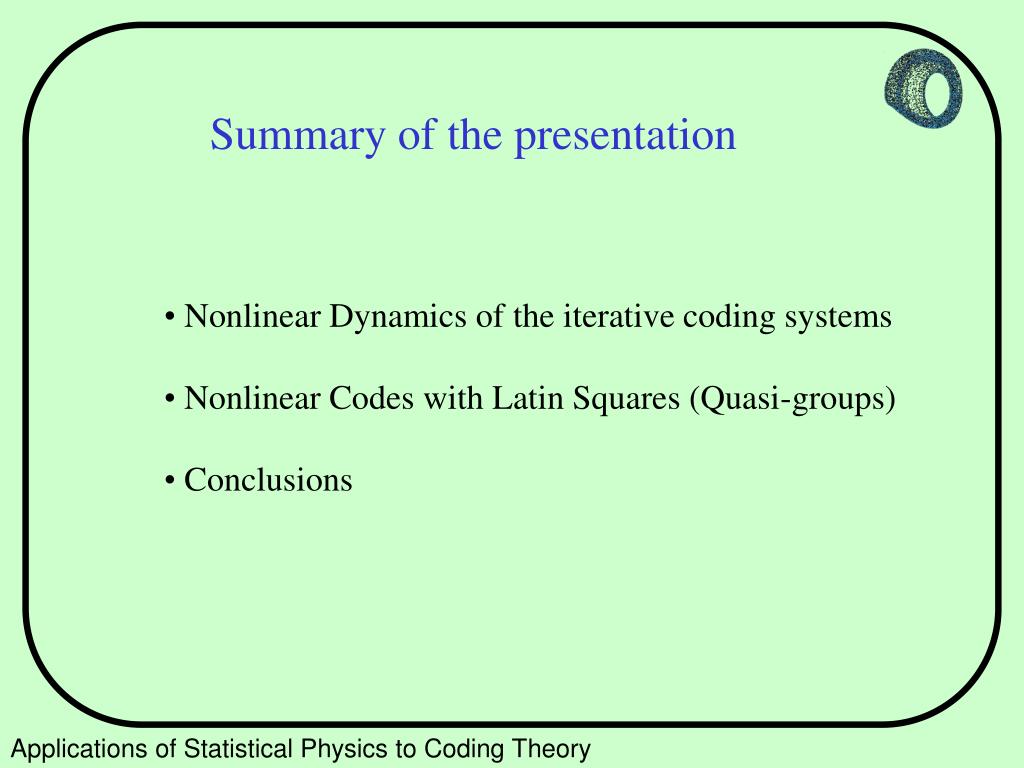 Summary of the presentation

• Nonlinear Dynamics of the iterative coding systems

• Nonlinear Codes with Latin Squares (Quasi-groups)

• Conclusions

Applications of Statistical Physics to Coding Theory